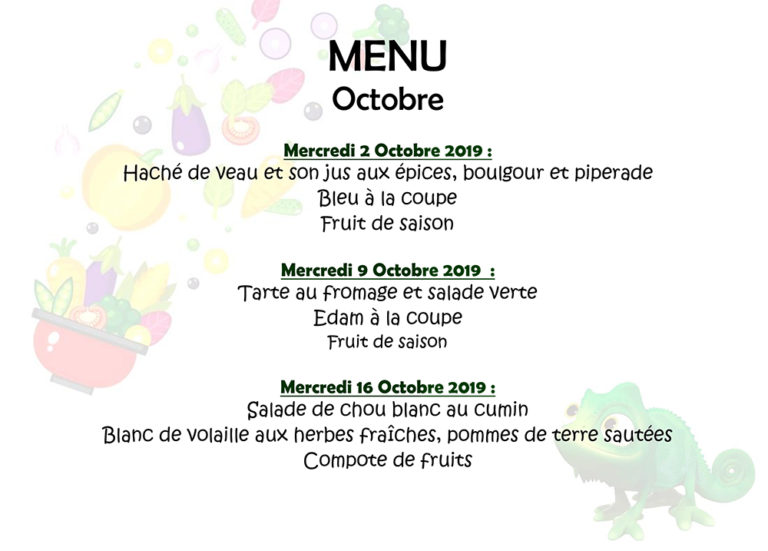 MENU
Octobre

Mercredi 2 Octobre 2019 :
Haché de veau et son jus aux épices, boulgour et piperade
Bleu à la coupe
Fruit de saison

Mercredi 9 Octobre 2019 :
Tarte au fromage et salade verte
Edam à la coupe
Fruit de saison

Mercredi 16 Octobre 2019 :
Salade de chou blanc au cumin
Blanc de volaille aux herbes fraîches, pommes de terre sautées
Compote de fruits